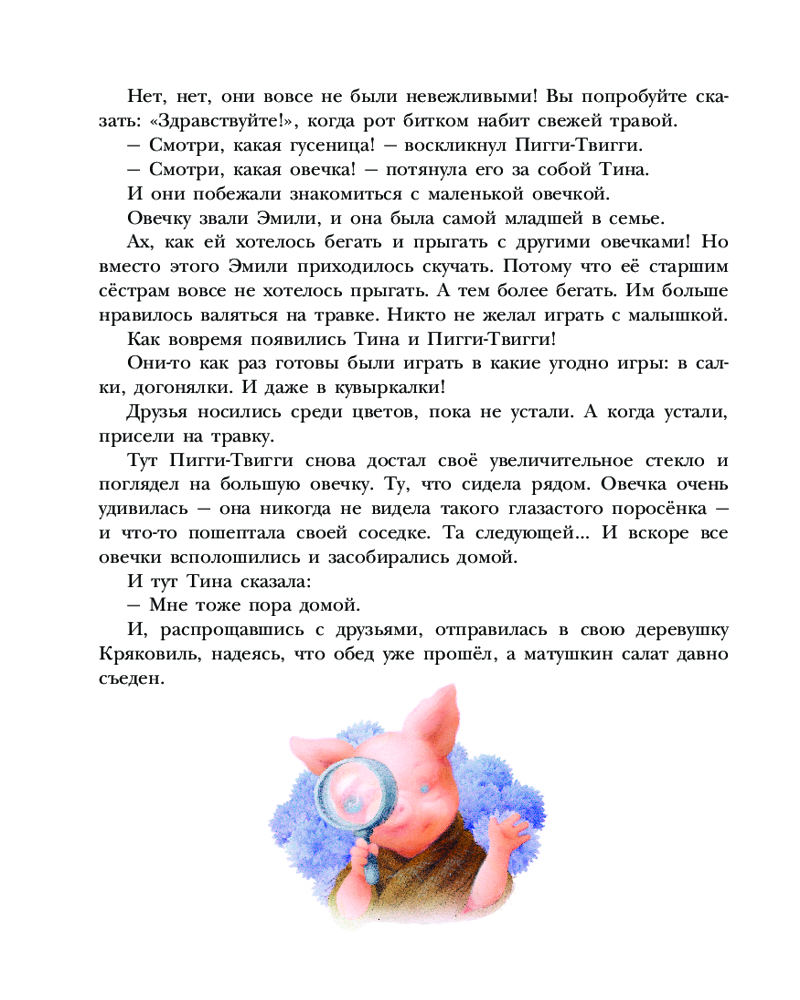 Нет, нет, они вовсе не были невежливыми! Вы попробуйте сказать: «Здравствуйте!», когда рот битком набит свежей травой.

— Смотри, какая гусеница! — воскликнул Пигги-Твигги.

— Смотри, какая овечка! — потянула его за собой Тина.

И они побежали знакомиться с маленькой овечкой.

Овечку звали Эмили, и она была самой младшей в семье.

Ах, как ей хотелось бегать и прыгать с другими овечками! Но вместо этого Эмили приходилось скучать. Потому что её старшим сёстрам вовсе не хотелось прыгать. А тем более бегать. Им больше нравилось валяться на травке. Никто не желал играть с малышкой.

Как вовремя появились Тина и Пигги-Твигги!

Они-то как раз готовы были играть в какие угодно игры: в салки, догонялки. И даже в кувыркалки!

Друзья носились среди цветов, пока не устали. А когда устали, присели на травку.

Тут Пигги-Твигги снова достал своё увеличительное стекло и поглядел на большую овечку. Ту, что сидела рядом. Овечка очень удивилась — она никогда не видела такого глазастого поросёнка — и что-то пошептала своей соседке. Та следующей... И вскоре все овечки всполошились и засобирались домой.

И тут Тина сказала:

— Мне тоже пора домой.

И, распрощавшись с друзьями, отправилась в свою деревушку Кряковиль, надеясь, что обед уже прошёл, а матушкин салат давно съеден.